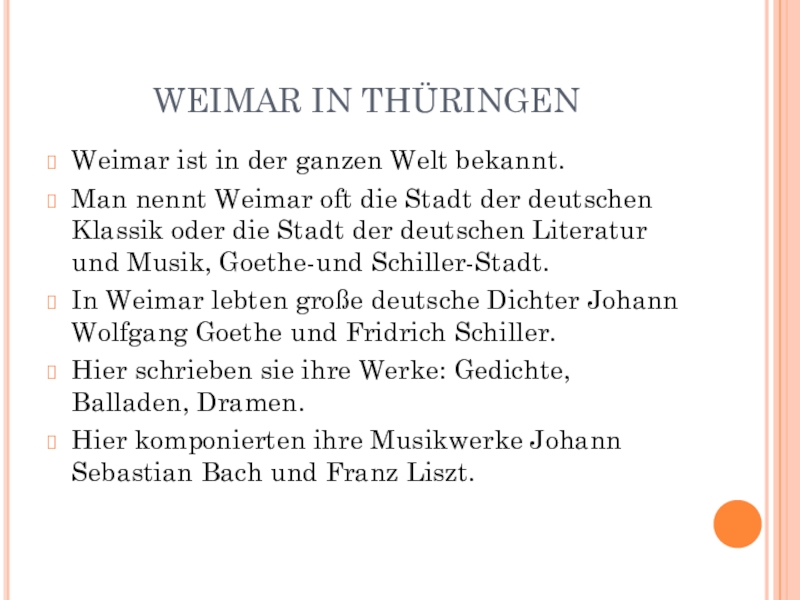 WEIMAR IN THÜRINGEN

Weimar ist in der ganzen Welt bekannt.

Man nennt Weimar oft die Stadt der deutschen Klassik oder die Stadt der deutschen Literatur und Musik, Goethe-und Schiller-Stadt.

In Weimar lebten große deutsche Dichter Johann Wolfgang Goethe und Fridrich Schiller.

Hier schrieben sie ihre Werke: Gedichte, Balladen, Dramen.

Hier komponierten ihre Musikwerke Johann Sebastian Bach und Franz Liszt.